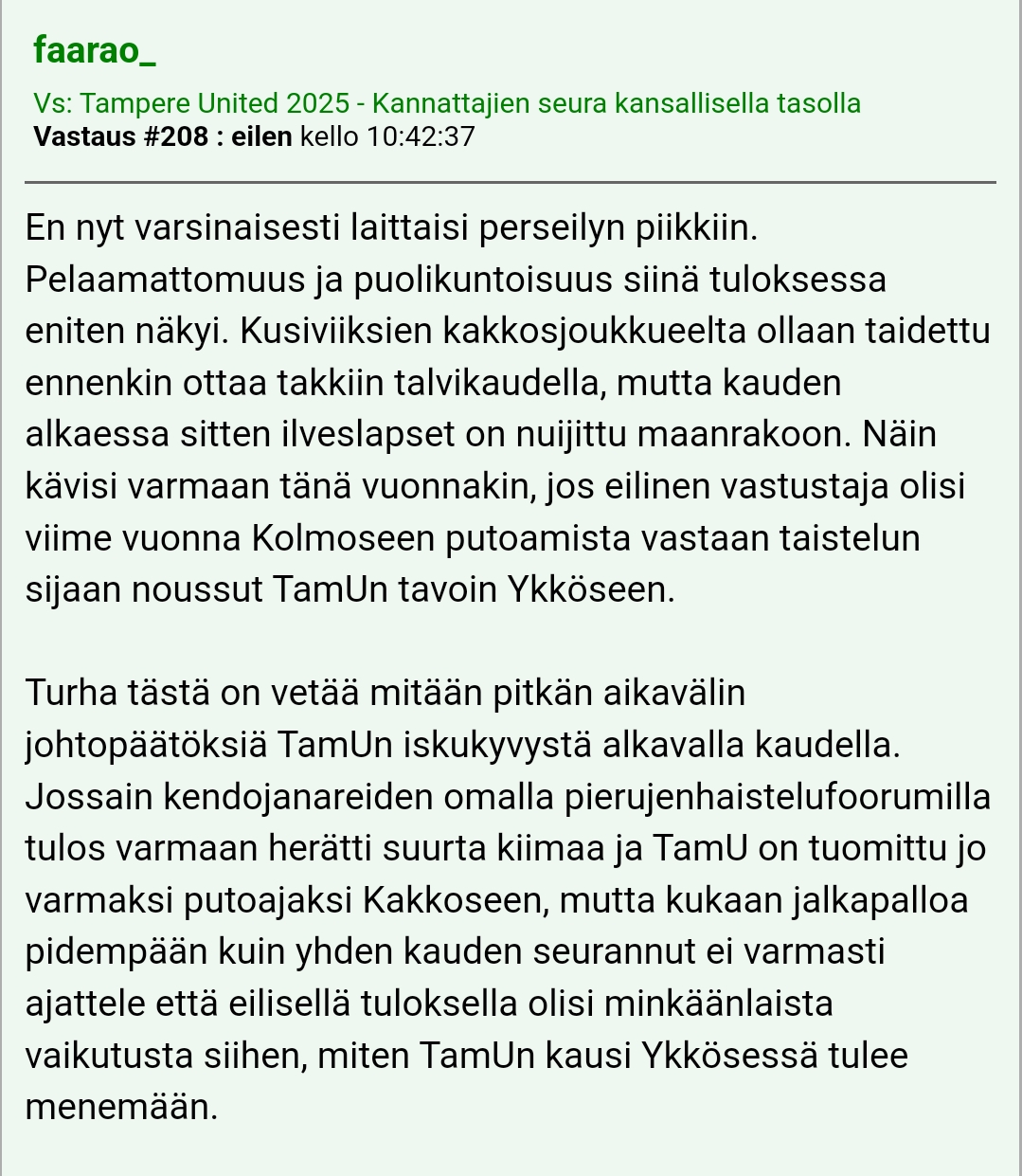 faarao_

Vs: Tampere United 2025 - Kannattajien seura kansallisella tasolla
Vastaus #208 : eilen kello 10:42:37

En nyt varsinaisesti laittaisi perseilyn piikkiin. Pelaamattomuus ja puolikuntoisuus siinä tuloksessa eniten näkyi. Kusiviiksien kakkosjoukkueelta ollaan taidettu ennenkin ottaa takkiin talvikaudella, mutta kauden alkaessa sitten ilveslapset on nuijittu maanrakoon. Näin kävisi varmaan tänä vuonnakin, jos eilinen vastustaja olisi viime vuonna Kolmoseen putoamista vastaan taistelun sijaan noussut TamUn tavoin Ykköseen.

Turha tästä on vetää mitään pitkän aikavälin johtopäätöksiä TamUn iskukyvystä alkavalla kaudella. Jossain kendojanareiden omalla pierujenhaistelufoorumilla tulos varmaan herätti suurta kiimaa ja TamU on tuomittu jo varmaksi putoajaksi Kakkoseen, mutta kukaan jalkapalloa pidempään kuin yhden kauden seurannut ei varmasti ajattele että eilisellä tuloksella olisi minkäänlaista vaikutusta siihen, miten TamUn kausi Ykkösessä tulee menemään.